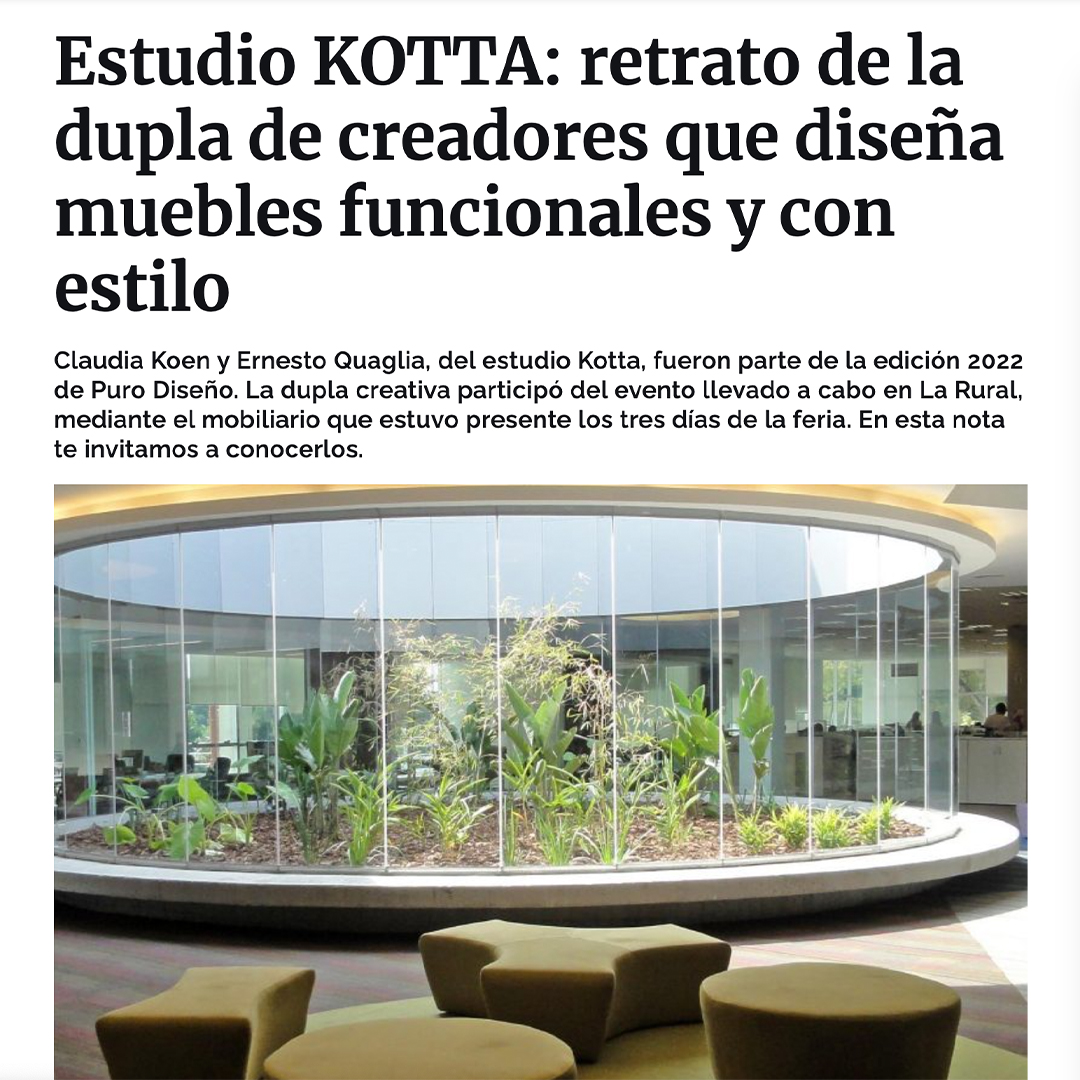 Estudio KOTTA: retrato de la dupla de creadores que diseña muebles funcionales y con estilo

Claudia Koen y Ernesto Quaglia, del estudio Kotta, fueron parte de la edición 2022 de Puro Diseño. La dupla creativa participó del evento llevado a cabo en La Rural, mediante el mobiliario que estuvo presente los tres días de la feria. En esta nota te invitamos a conocerlos.